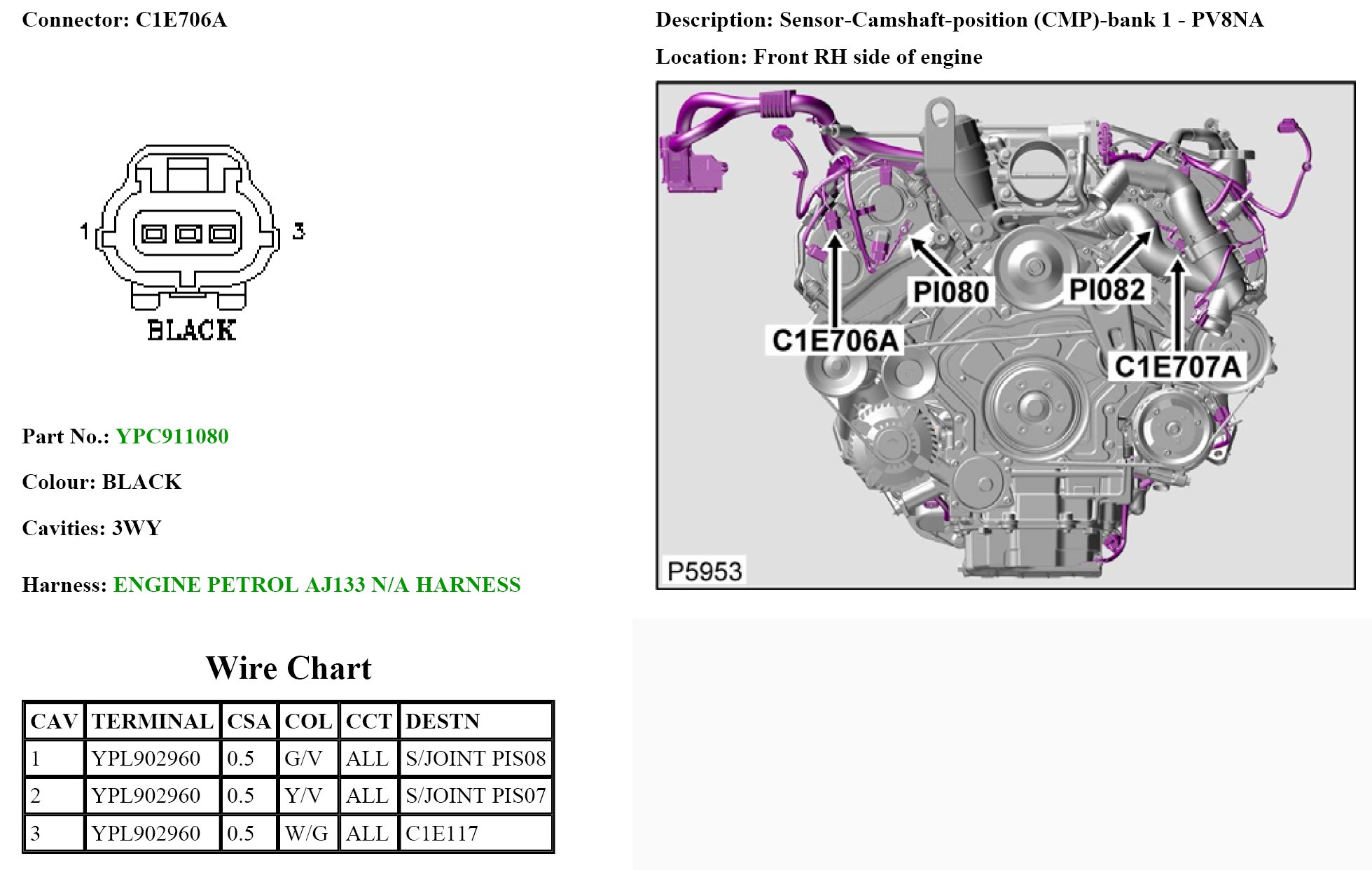 Connector: C1E706A

1

3

BLACK

Part No.: YPC911080

Colour: BLACK

Cavities: 3WY

Harness: ENGINE PETROL AJ133 N/A HARNESS

Wire Chart

| CAV | TERMINAL | CSA | COL | CCT | DESTN |
|---|---|---|---|---|---|
| 1 | YPL902960 | 0.5 | G/V | ALL | S/JOINT PIS08 |
| 2 | YPL902960 | 0.5 | Y/V | ALL | S/JOINT PIS07 |
| 3 | YPL902960 | 0.5 | W/G | ALL | C1E117 |

Description: Sensor-Camshaft-position (CMP)-bank 1 - PV8NA

Location: Front RH side of engine

PI080

PI082

C1E706A

C1E707A

P5953